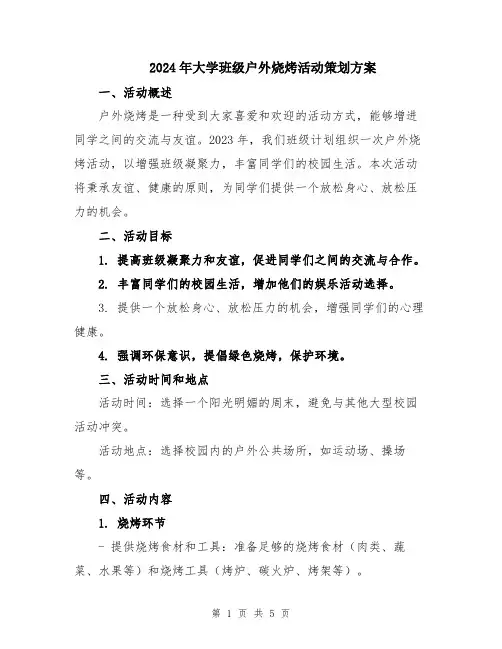 2024年大学班级户外烧烤活动策划方案

一、活动概述

户外烧烤是一种受到大家喜爱和欢迎的活动方式，能够增进同学之间的交流与友谊。2023年，我们班级计划组织一次户外烧烤活动，以增强班级凝聚力，丰富同学们的校园生活。本次活动将秉承友谊、健康的原则，为同学们提供一个放松身心、放松压力的机会。

二、活动目标

1. 提高班级凝聚力和友谊，促进同学们之间的交流与合作。

2. 丰富同学们的校园生活，增加他们的娱乐活动选择。

3. 提供一个放松身心、放松压力的机会，增强同学们的心理健康。

4. 强调环保意识，提倡绿色烧烤，保护环境。

三、活动时间和地点

活动时间：选择一个阳光明媚的周末，避免与其他大型校园活动冲突。

活动地点：选择校园内的户外公共场所，如运动场、操场等。

四、活动内容

1. 烧烤环节

- 提供烧烤食材和工具：准备足够的烧烤食材（肉类、蔬菜、水果等）和烧烤工具（烤炉、碳火炉、烤架等）。

第 1 页 共 5 页